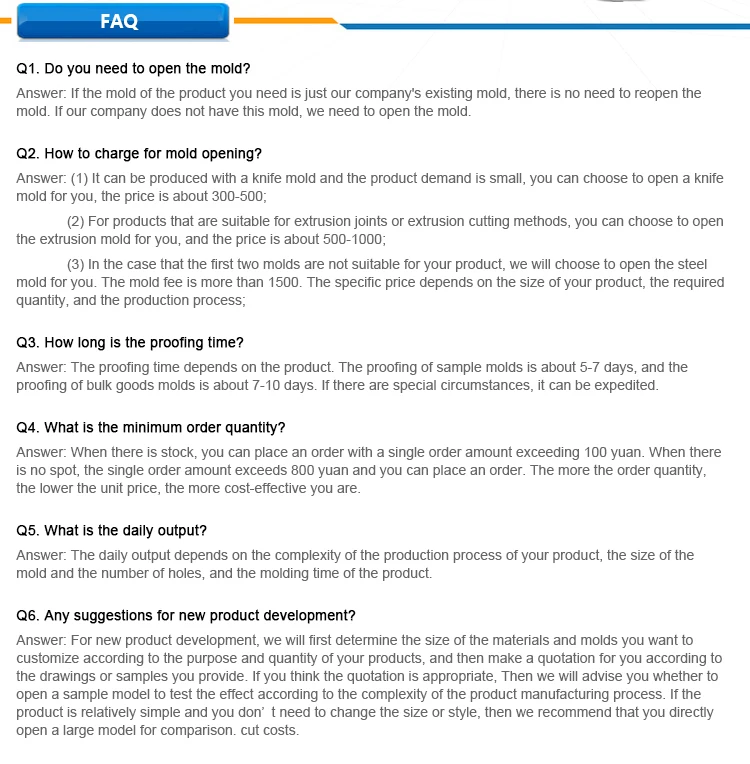 FAQ

Q1. Do you need to open the mold?

Answer: If the mold of the product you need is just our company's existing mold, there is no need to reopen the mold. If our company does not have this mold, we need to open the mold.

Q2. How to charge for mold opening?

Answer: (1) It can be produced with a knife mold and the product demand is small, you can choose to open a knife mold for you, the price is about 300-500;

(2) For products that are suitable for extrusion joints or extrusion cutting methods, you can choose to open the extrusion mold for you, and the price is about 500-1000;

(3) In the case that the first two molds are not suitable for your product, we will choose to open the steel mold for you. The mold fee is more than 1500. The specific price depends on the size of your product, the required quantity, and the production process;

Q3. How long is the proofing time?

Answer: The proofing time depends on the product. The proofing of sample molds is about 5-7 days, and the proofing of bulk goods molds is about 7-10 days. If there are special circumstances, it can be expedited.

Q4. What is the minimum order quantity?

Answer: When there is stock, you can place an order with a single order amount exceeding 100 yuan. When there is no spot, the single order amount exceeds 800 yuan and you can place an order. The more the order quantity, the lower the unit price, the more cost-effective you are.

Q5. What is the daily output?

Answer: The daily output depends on the complexity of the production process of your product, the size of the mold and the number of holes, and the molding time of the product.

Q6. Any suggestions for new product development?

Answer: For new product development, we will first determine the size of the materials and molds you want to customize according to the purpose and quantity of your products, and then make a quotation for you according to the drawings or samples you provide. If you think the quotation is appropriate, Then we will advise you whether to open a sample model to test the effect according to the complexity of the product manufacturing process. If the product is relatively simple and you don' t need to change the size or style, then we recommend that you directly open a large model for comparison. cut costs.